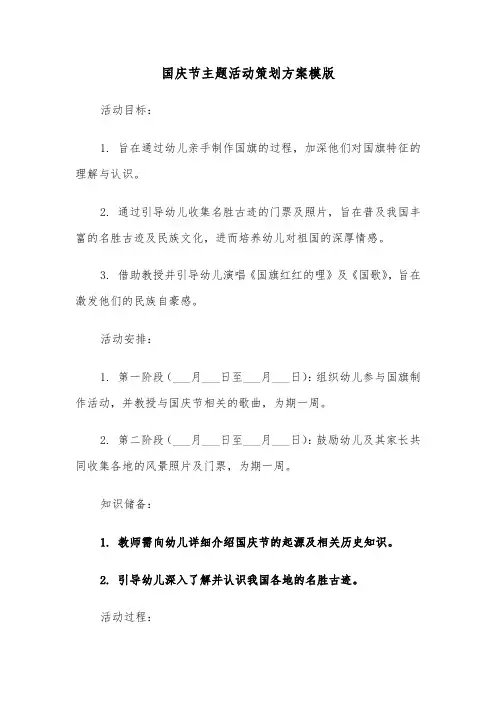 国庆节主题活动策划方案模版

活动目标：

1. 旨在通过幼儿亲手制作国旗的过程，加深他们对国旗特征的理解与认识。

2. 通过引导幼儿收集名胜古迹的门票及照片，旨在普及我国丰富的名胜古迹及民族文化，进而培养幼儿对祖国的深厚情感。

3. 借助教授并引导幼儿演唱《国旗红红的哩》及《国歌》，旨在激发他们的民族自豪感。

活动安排：

1. 第一阶段（___月___日至___月___日）：组织幼儿参与国旗制作活动，并教授与国庆节相关的歌曲，为期一周。

2. 第二阶段（___月___日至___月___日）：鼓励幼儿及其家长共同收集各地的风景照片及门票，为期一周。

知识储备：

1. 教师需向幼儿详细介绍国庆节的起源及相关历史知识。

2. 引导幼儿深入了解并认识我国各地的名胜古迹。

活动过程：